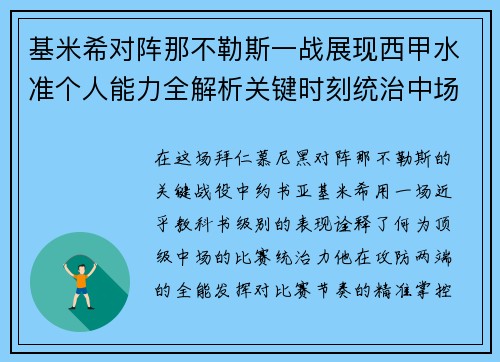 基米希对阵那不勒斯一战展现西甲水准个人能力全解析关键时刻统治中场

在这场拜仁慕尼黑对阵那不勒斯的关键战役中约书亚基米希用一场近乎教科书级别的表现诠释了何为顶级中场的比赛统治力他在攻防两端的全能发挥对比赛节奏的精准掌控